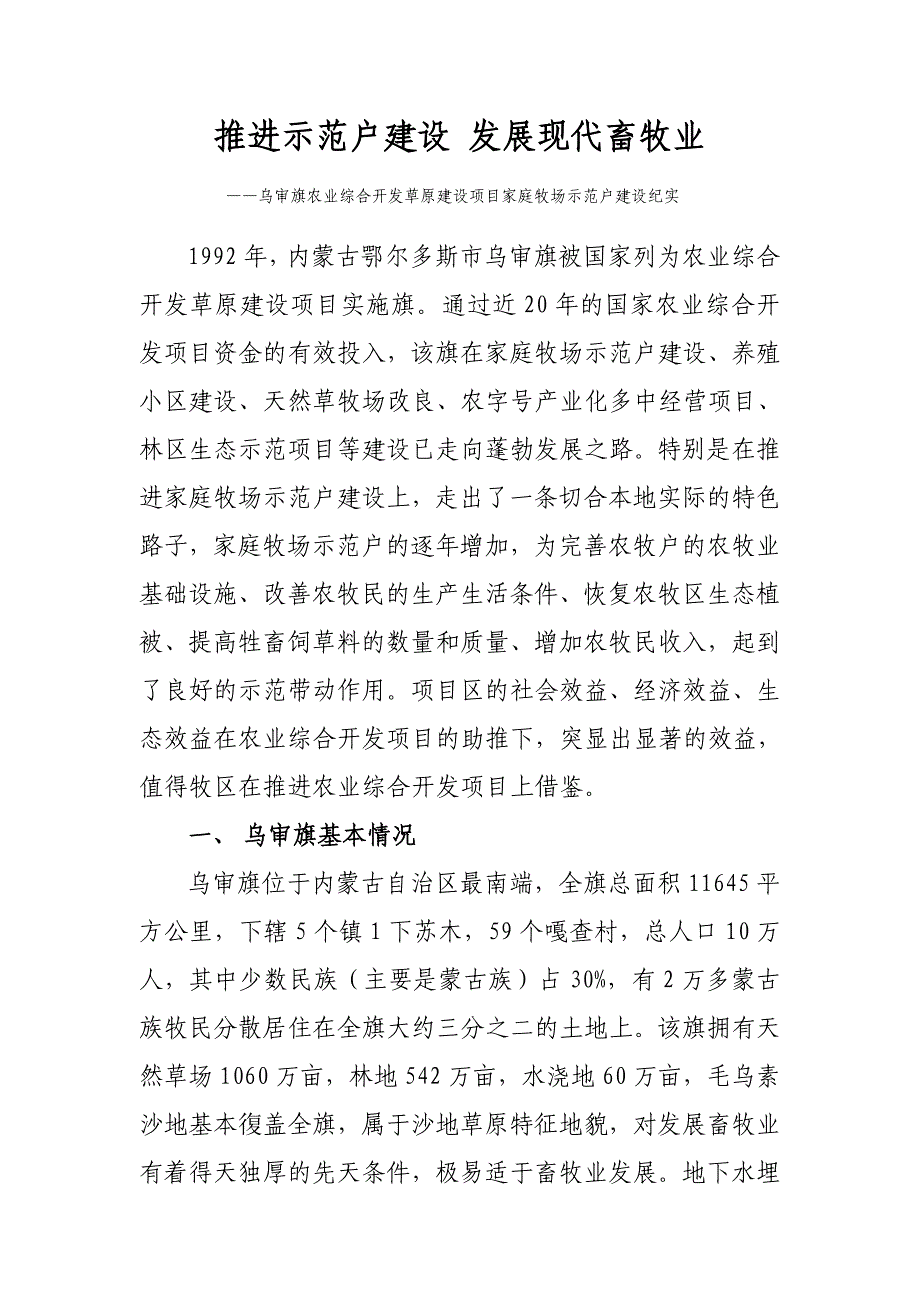 推进示范户建设 发展现代畜牧业

——乌审旗农业综合开发草原建设项目家庭牧场示范户建设纪实

1992年，内蒙古鄂尔多斯市乌审旗被国家列为农业综合开发草原建设项目实施旗。通过近20年的国家农业综合开发项目资金的有效投入，该旗在家庭牧场示范户建设、养殖小区建设、天然草牧场改良、农字号产业化多中经营项目、林区生态示范项目等建设已走向蓬勃发展之路。特别是在推进家庭牧场示范户建设上，走出了一条切合本地实际的特色路子，家庭牧场示范户的逐年增加，为完善农牧户的农牧业基础设施、改善农牧民的生产生活条件、恢复农牧区生态植被、提高牲畜饲草料的数量和质量、增加农牧民收入，起到了良好的示范带动作用。项目区的社会效益、经济效益、生态效益在农业综合开发项目的助推下，突显出显著的效益，值得牧区在推进农业综合开发项目上借鉴。

一、 乌审旗基本情况

乌审旗位于内蒙古自治区最南端，全旗总面积11645平方公里，下辖5个镇1下苏木，59个嘎查村，总人口10万人，其中少数民族（主要是蒙古族）占30%，有2万多蒙古族牧民分散居住在全旗大约三分之二的土地上。该旗拥有天然草场1060万亩，林地542万亩，水浇地60万亩，毛乌素沙地基本復盖全旗，属于沙地草原特征地貌，对发展畜牧业有着得天独厚的先天条件，极易适于畜牧业发展。地下水埋